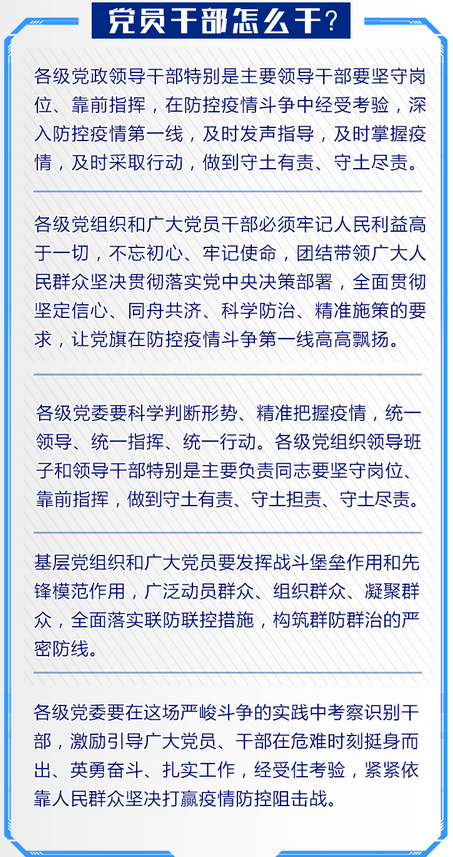 党员干部怎么干?

各级党政领导干部特别是主要领导干部要坚守岗位、靠前指挥，在防控疫情斗争中经受考验，深入防控疫情第一线，及时发声指导，及时掌握疫情，及时采取行动，做到守土有责、守土尽责。

各级党组织和广大党员干部必须牢记人民利益高于一切，不忘初心、牢记使命，团结带领广大人民群众坚决贯彻落实党中央决策部署，全面贯彻坚定信心、同舟共济、科学防治、精准施策的要求，让党旗在防控疫情斗争第一线高高飘扬。

各级党委要科学判断形势、精准把握疫情，统一领导、统一指挥、统一行动。各级党组织领导班子和领导干部特别是主要负责同志要坚守岗位、靠前指挥，做到守土有责、守土担责、守土尽责。

基层党组织和广大党员要发挥战斗堡垒作用和先锋模范作用，广泛动员群众、组织群众、凝聚群众，全面落实联防联控措施，构筑群防群治的严密防线。

各级党委要在这场严峻斗争的实践中考察识别干部，激励引导广大党员、干部在危难时刻挺身而出、英勇奋斗、扎实工作，经受住考验，紧紧依靠人民群众坚决打赢疫情防控阻击战。